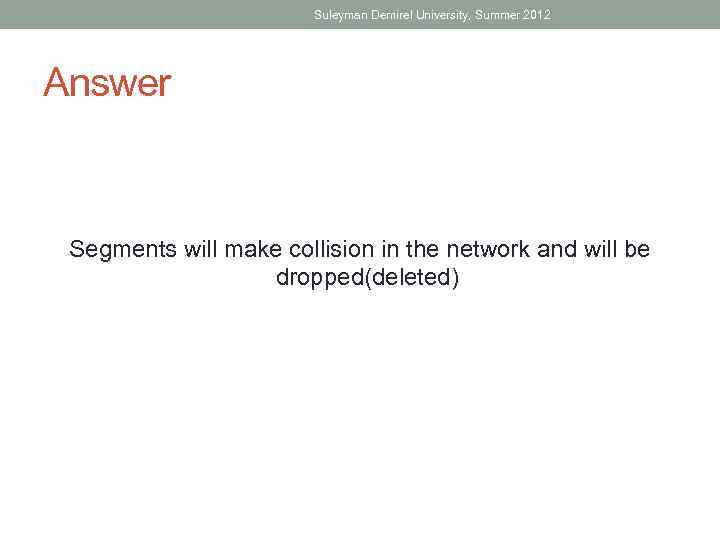 Suleyman Demirel University, Summer 2012

Answer

Segments will make collision in the network and will be dropped(deleted)